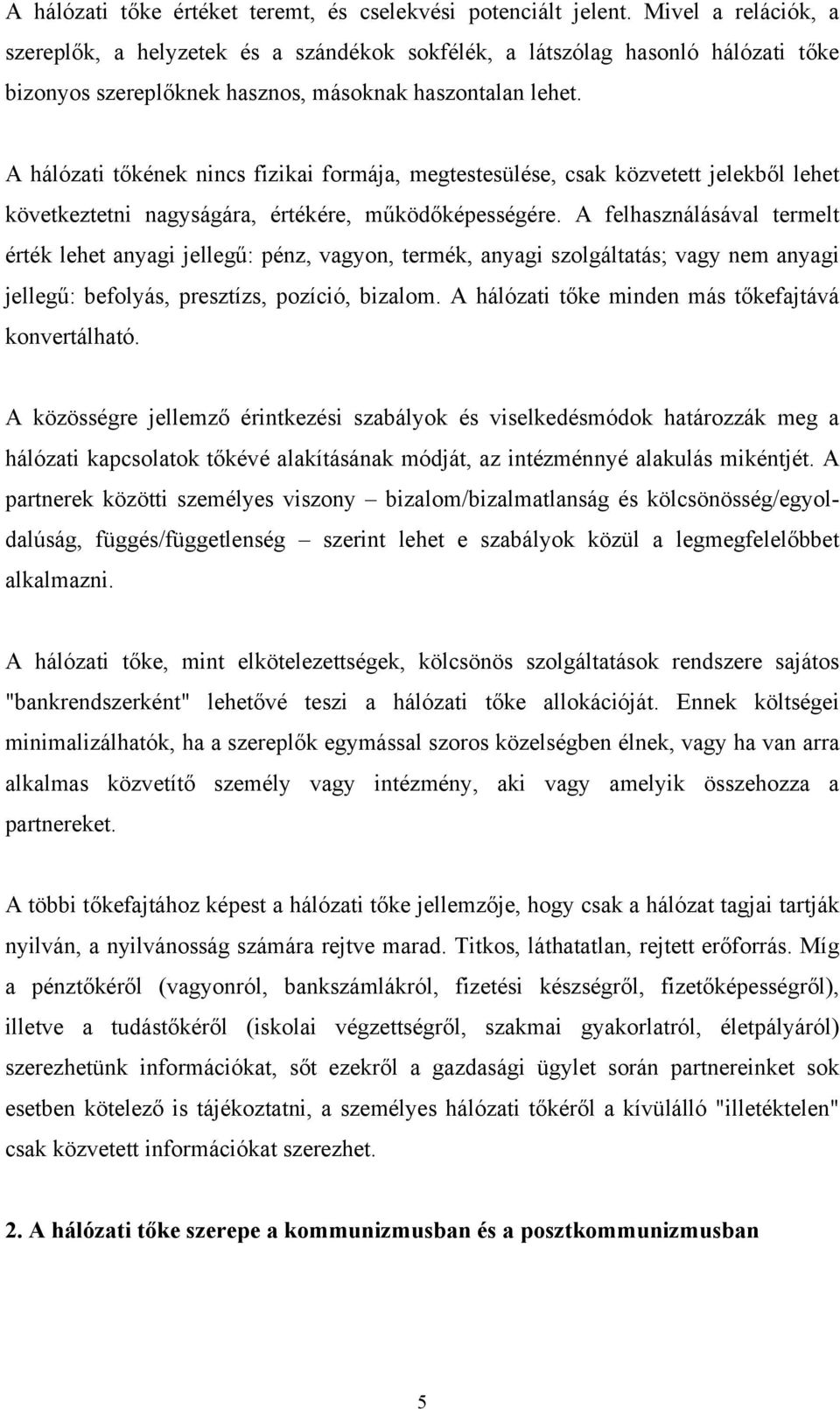 A hálózati tőke értéket teremt, és cselekvési potenciált jelent. Mivel a relációk, a szereplők, a helyzetek és a szándékok sokfélék, a látszólag hasonló hálózati tőke bizonyos szereplőknek hasznos, másoknak haszontalan lehet.

A hálózati tőkének nincs fizikai formája, megtestesülése, csak közvetett jelekből lehet következtetni nagyságára, értékére, működőképességére. A felhasználásával termelt érték lehet anyagi jellegű: pénz, vagyon, termék, anyagi szolgáltatás; vagy nem anyagi jellegű: befolyás, presztízs, pozíció, bizalom. A hálózati tőke minden más tőkefajtává konvertálható.

A közösségre jellemző érintkezési szabályok és viselkedésmódok határozzák meg a hálózati kapcsolatok tőkévé alakításának módját, az intézménnyé alakulás mikéntjét. A partnerek közötti személyes viszony – bizalom/bizalmatlanság és kölcsönösség/egyoldalúság, függés/függetlenség – szerint lehet e szabályok közül a legmegfelelőbbet alkalmazni.

A hálózati tőke, mint elkötelezettségek, kölcsönös szolgáltatások rendszere sajátos "bankrendszerként" lehetővé teszi a hálózati tőke allokációját. Ennek költségei minimalizálhatók, ha a szereplők egymással szoros közelségben élnek, vagy ha van arra alkalmas közvetítő személy vagy intézmény, aki vagy amelyik összehozza a partnereket.

A többi tőkefajtához képest a hálózati tőke jellemzője, hogy csak a hálózat tagjai tartják nyilván, a nyilvánosság számára rejtve marad. Titkos, láthatatlan, rejtett erőforrás. Míg a pénztőkéről (vagyonról, bankszámlákról, fizetési készségről, fizetőképességről), illetve a tudástőkéről (iskolai végzettségről, szakmai gyakorlatról, életpályáról) szerezhetünk információkat, sőt ezekről a gazdasági ügylet során partnereinket sok esetben kötelező is tájékoztatni, a személyes hálózati tőkéről a kívülálló "illetéktelen" csak közvetett információkat szerezhet.

2. A hálózati tőke szerepe a kommunizmusban és a posztkommunizmusban

5